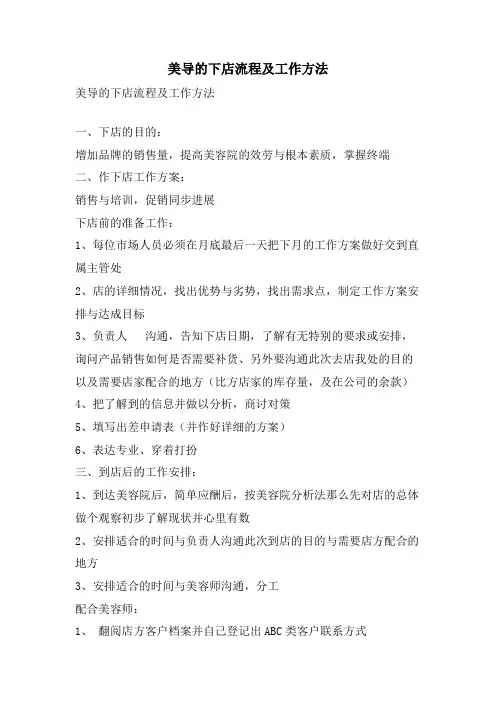 美导的下店流程及工作方法

美导的下店流程及工作方法

一、下店的目的：

增加品牌的销售量，提高美容院的效劳与根本素质，掌握终端

二、作下店工作方案：

销售与培训，促销同步进展

下店前的准备工作：

1、每位市场人员必须在月底最后一天把下月的工作方案做好交到直属主管处

2、店的详细情况，找出优势与劣势，找出需求点，制定工作方案安排与达成目标

3、负责人　沟通，告知下店日期，了解有无特别的要求或安排，询问产品销售如何是否需要补货、另外要沟通此次去店我处的目的以及需要店家配合的地方（比方店家的库存量，及在公司的余款）

4、把了解到的信息并做以分析，商讨对策

5、填写出差申请表（并作好详细的方案）

6、表达专业、穿着打扮

三、到店后的工作安排：

1、到达美容院后，简单应酬后，按美容院分析法那么先对店的总体做个观察初步了解现状并心里有数

2、安排适合的时间与负责人沟通此次到店的目的与需要店方配合的地方

3、安排适合的时间与美容师沟通，分工

配合美容师：

1、　翻阅店方客户档案并自己登记出ABC类客户联系方式